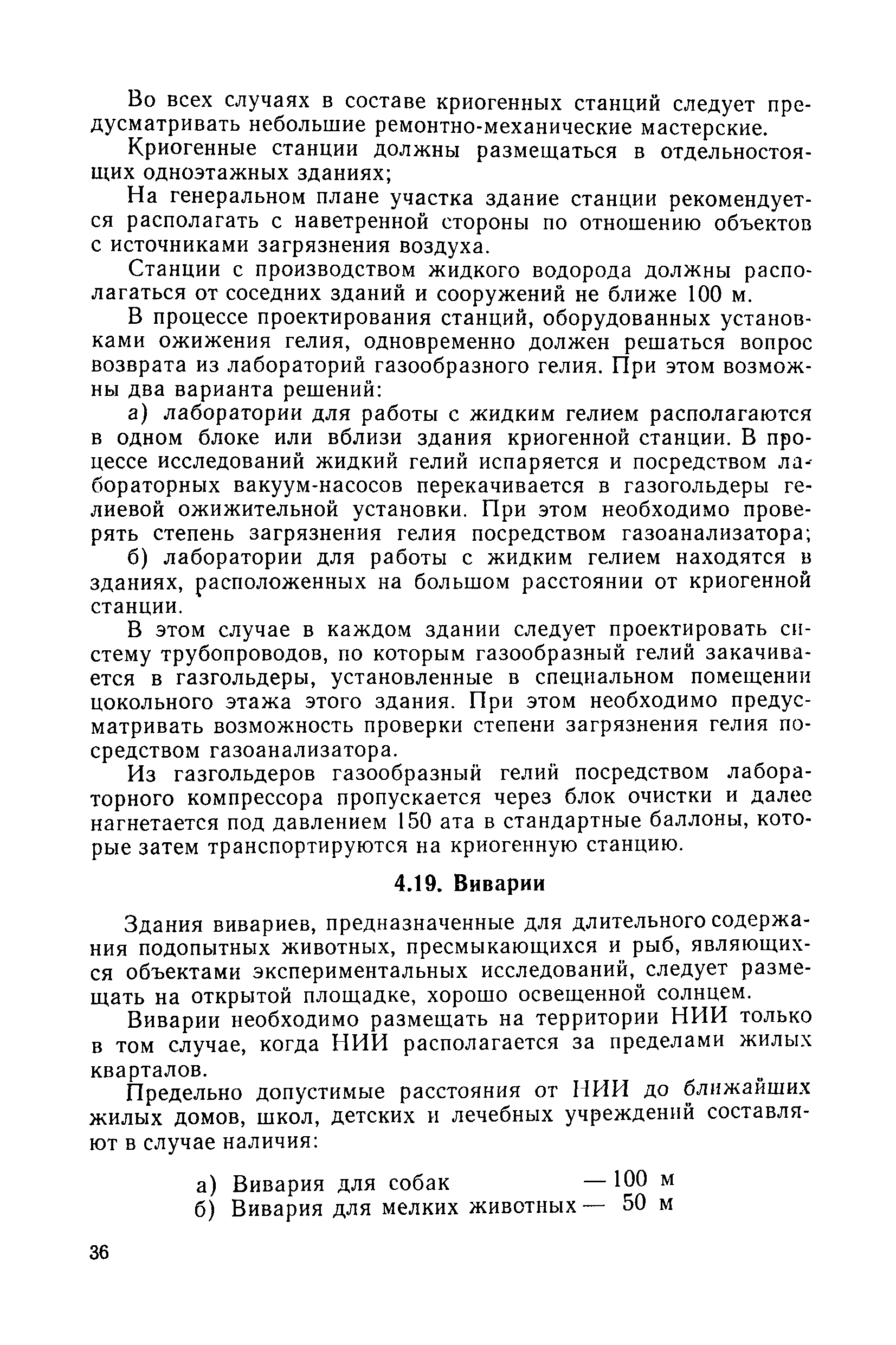 Во всех случаях в составе криогенных станций следует предусматривать небольшие ремонтно-механические мастерские.

Криогенные станции должны размещаться в отдельностоящих одноэтажных зданиях;

На генеральном плане участка здание станции рекомендуется располагать с наветренной стороны по отношению объектов с источниками загрязнения воздуха.

Станции с производством жидкого водорода должны располагаться от соседних зданий и сооружений не ближе 100 м.

В процессе проектирования станций, оборудованных установками ожижения гелия, одновременно должен решаться вопрос возврата из лабораторий газообразного гелия. При этом возможны два варианта решений:

а) лаборатории для работы с жидким гелием располагаются в одном блоке или вблизи здания криогенной станции. В процессе исследований жидкий гелий испаряется и посредством лабораторных вакуум-насосов перекачивается в газогольдеры гелиевой ожижительной установки. При этом необходимо проверять степень загрязнения гелия посредством газоанализатора;

б) лаборатории для работы с жидким гелием находятся в зданиях, расположенных на большом расстоянии от криогенной станции.

В этом случае в каждом здании следует проектировать систему трубопроводов, по которым газообразный гелий закачивается в газгольдеры, установленные в специальном помещении цокольного этажа этого здания. При этом необходимо предусматривать возможность проверки степени загрязнения гелия посредством газоанализатора.

Из газгольдеров газообразный гелий посредством лабораторного компрессора пропускается через блок очистки и далее нагнетается под давлением 150 ата в стандартные баллоны, которые затем транспортируются на криогенную станцию.

4.19. Виварии

Здания вивариев, предназначенные для длительного содержания подопытных животных, пресмыкающихся и рыб, являющихся объектами экспериментальных исследований, следует размещать на открытой площадке, хорошо освещенной солнцем.

Виварии необходимо размещать на территории НИИ только в том случае, когда НИИ располагается за пределами жилых кварталов.

Предельно допустимые расстояния от НИИ до ближайших жилых домов, школ, детских и лечебных учреждений составляют в случае наличия:

а) Вивария для собак — 100 м
б) Вивария для мелких животных — 50 м

36